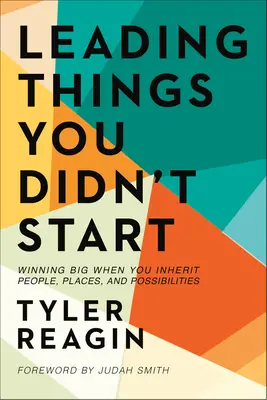 LEADING THINGS YOU DIDN'T START

WINNING BIG WHEN YOU INHERIT PEOPLE, PLACES, AND POSSIBILITIES

TYLER REAGIN

FOREWORD BY JUDAH SMITH